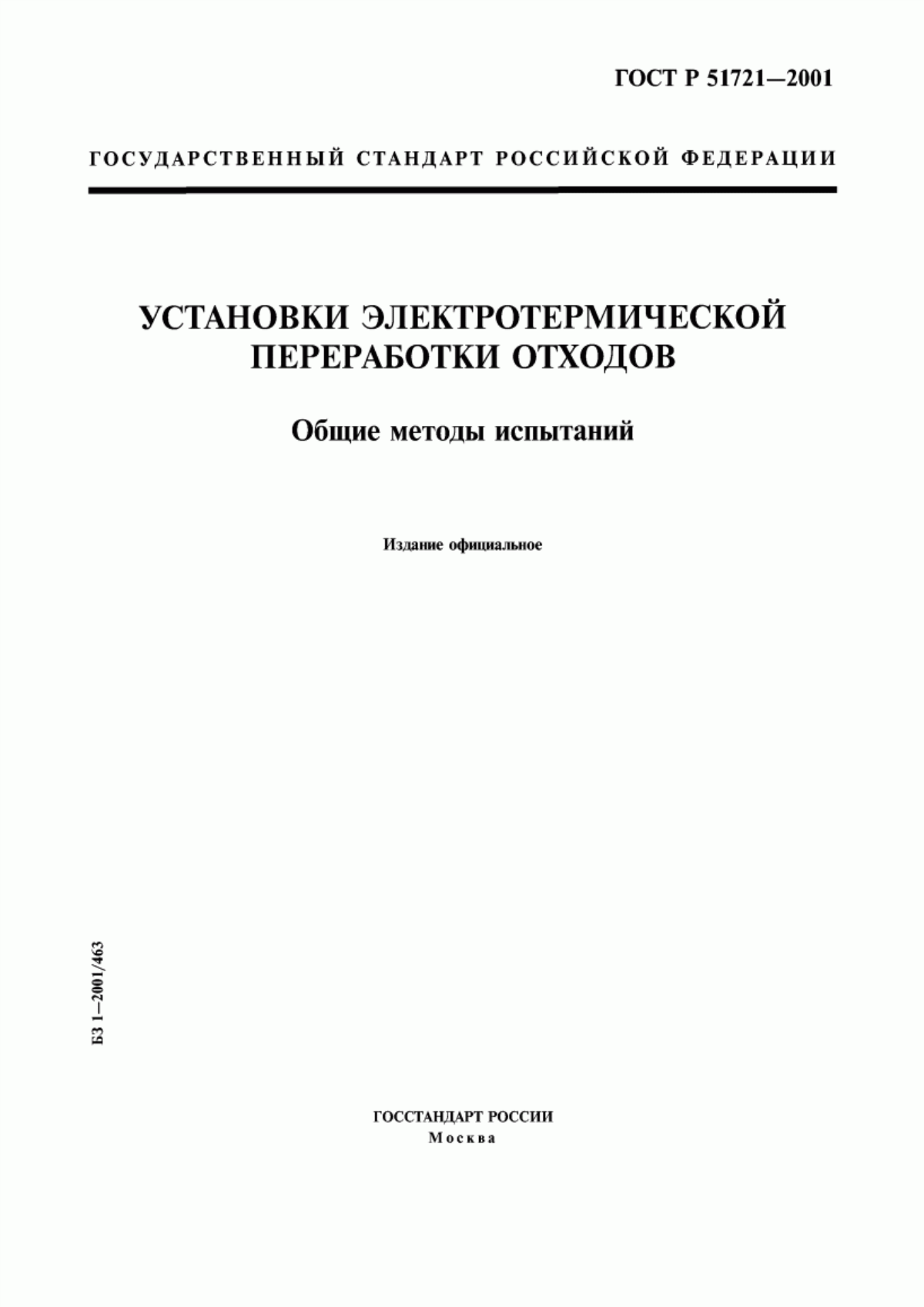 ГОСТ Р 51721—2001

ГОСУДАРСТВЕННЫЙ СТАНДАРТ РОССИЙСКОЙ ФЕДЕРАЦИИ

УСТАНОВКИ ЭЛЕКТРОТЕРМИЧЕСКОЙ ПЕРЕРАБОТКИ ОТХОДОВ

Общие методы испытаний

Издание официальное

БЗ 1—2001/463

ГОССТАНДАРТ РОССИИ
Москва